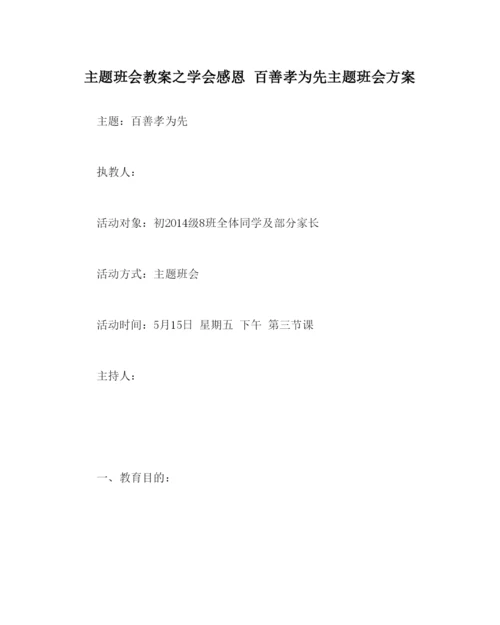 主题班会教案之学会感恩 百善孝为先主题班会方案

主题：百善孝为先

执教人：

活动对象：初2014级8班全体同学及部分家长

活动方式：主题班会

活动时间：5月15日 星期五 下午 第三节课

主持人：

一、教育目的：